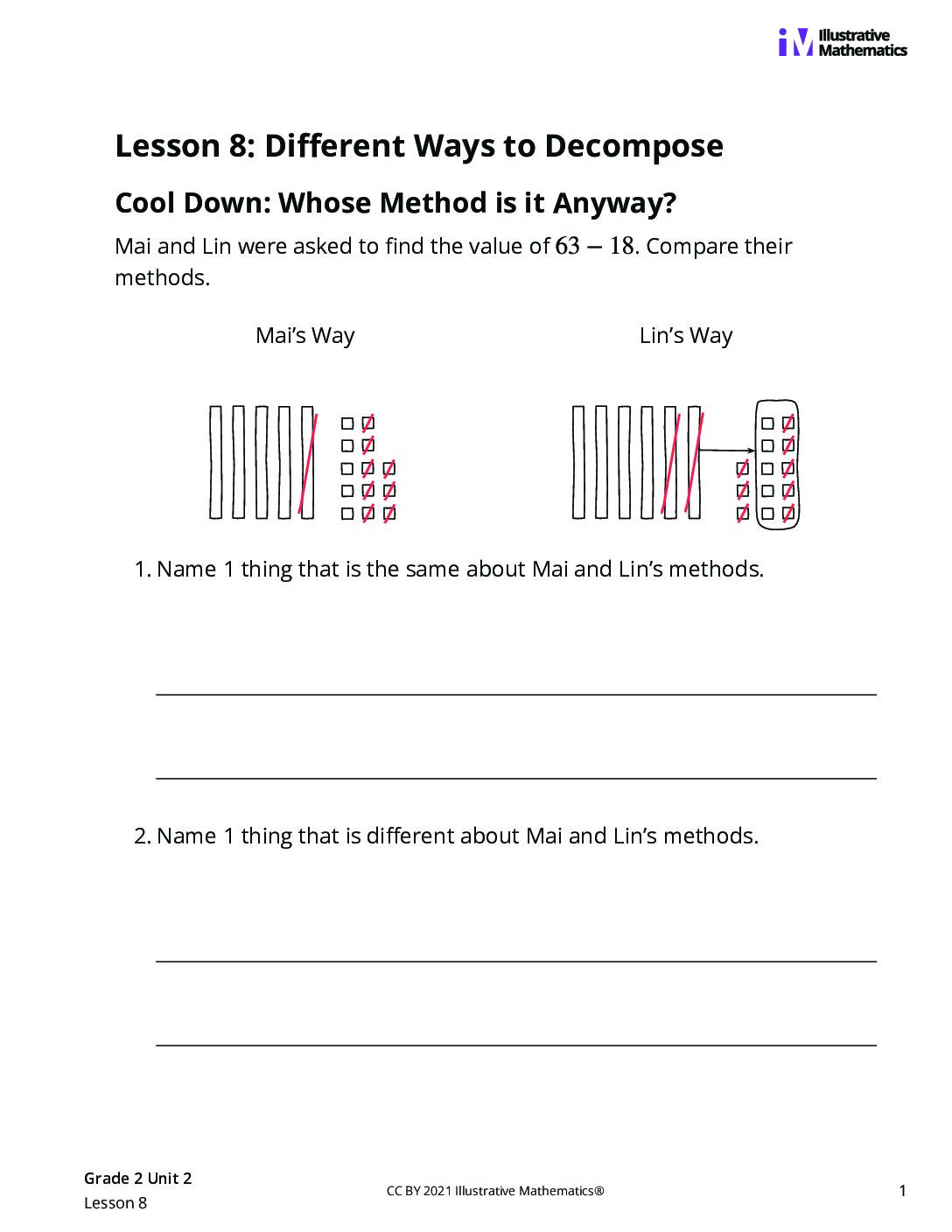 Illustrative Mathematics

Lesson 8: Different Ways to Decompose

Cool Down: Whose Method is it Anyway?

Mai and Lin were asked to find the value of $63 - 18$. Compare their methods.

Mai's Way

Lin's Way

1. Name 1 thing that is the same about Mai and Lin's methods.

____

____

2. Name 1 thing that is different about Mai and Lin's methods.

____

____

Grade 2 Unit 2
Lesson 8

CC BY 2021 Illustrative Mathematics®

1